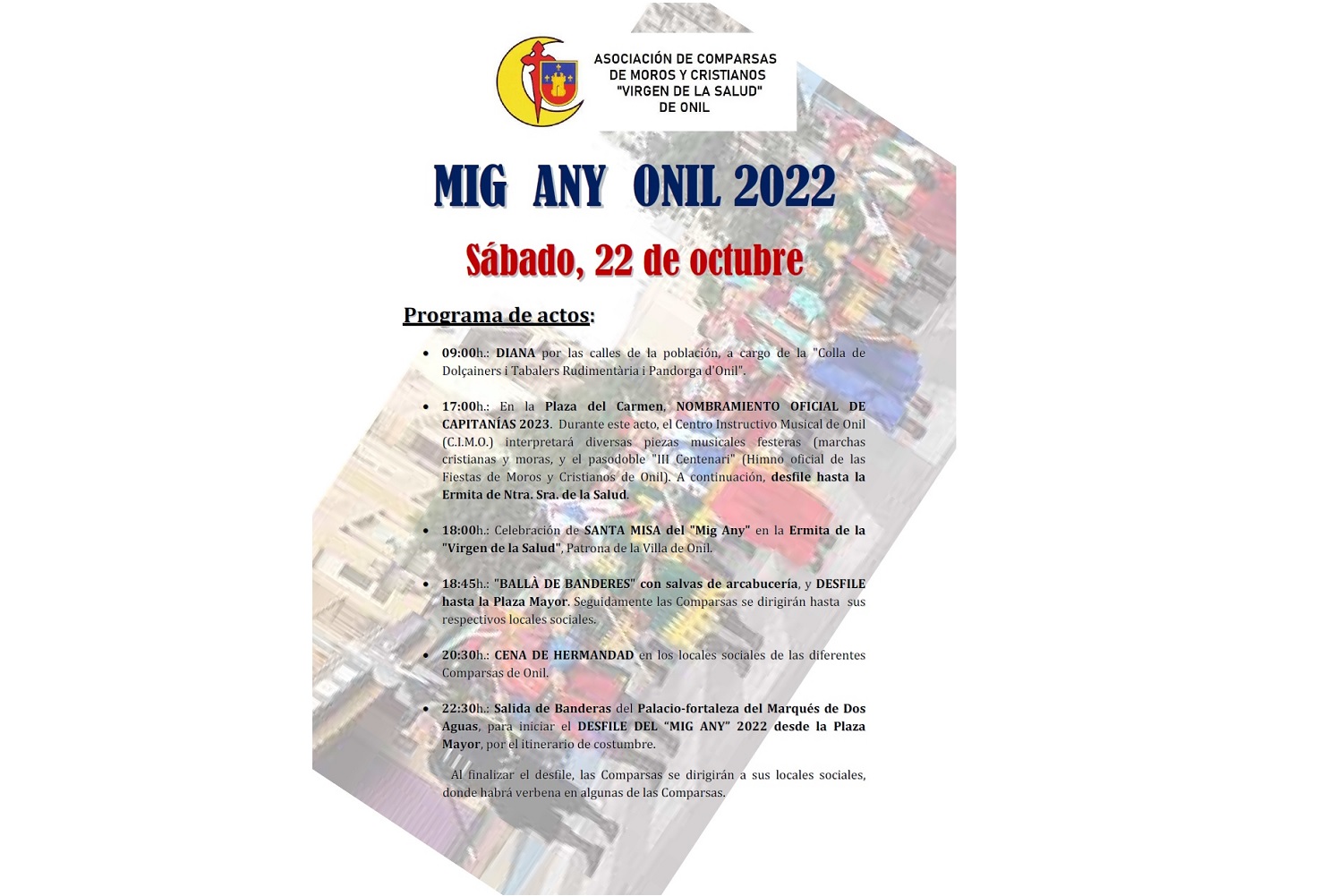 ASOCIACIÓN DE COMPARSAS
DE MOROS Y CRISTIANOS
"VIRGEN DE LA SALUD"
DE ONIL

MIG ANY ONIL 2022

Sábado, 22 de octubre

Programa de actos:

• 09:00h.: DIANA por las calles de la población, a cargo de la "Colla de Dolçainers i Tabalers Rudimentària i Pandorga d'Onil".

• 17:00h.: En la Plaza del Carmen, NOMBRAMIENTO OFICIAL DE CAPITANÍAS 2023. Durante este acto, el Centro Instructivo Musical de Onil (C.I.M.O.) interpretará diversas piezas musicales festeras (marchas cristianas y moras, y el pasodoble "III Centenari" (Himno oficial de las Fiestas de Moros y Cristianos de Onil). A continuación, desfile hasta la Ermita de Ntra. Sra. de la Salud.

• 18:00h.: Celebración de SANTA MISA del "Mig Any" en la Ermita de la "Virgen de la Salud", Patrona de la Villa de Onil.

• 18:45h.: "BALLÀ DE BANDERES" con salvas de arcabucería, y DESFILE hasta la Plaza Mayor. Seguidamente las Comparsas se dirigirán hasta sus respectivos locales sociales.

• 20:30h.: CENA DE HERMANDAD en los locales sociales de las diferentes Comparsas de Onil.

• 22:30h.: Salida de Banderas del Palacio-fortaleza del Marqués de Dos Aguas, para iniciar el DESFILE DEL "MIG ANY" 2022 desde la Plaza Mayor, por el itinerario de costumbre.

Al finalizar el desfile, las Comparsas se dirigirán a sus locales sociales, donde habrá verbena en algunas de las Comparsas.